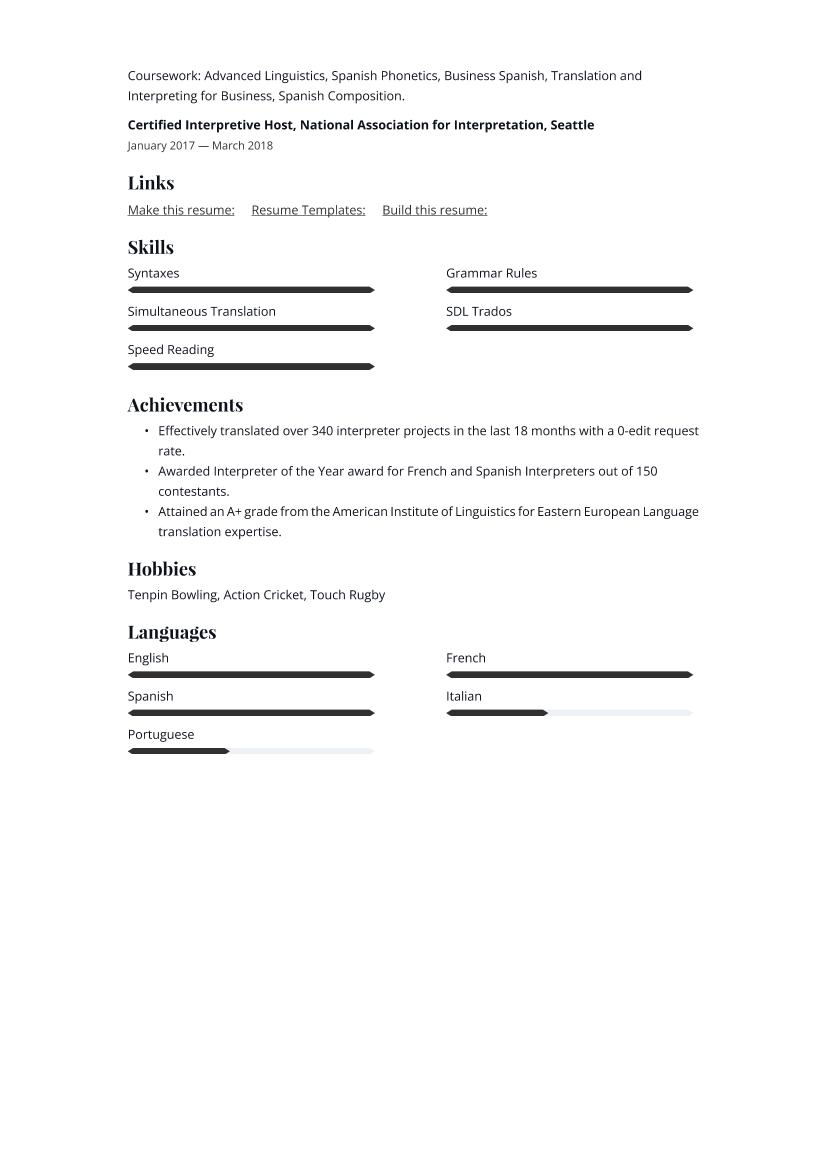 Coursework: Advanced Linguistics, Spanish Phonetics, Business Spanish, Translation and Interpreting for Business, Spanish Composition.

Certified Interpretive Host, National Association for Interpretation, Seattle
January 2017 — March 2018

Links

Make this resume: Resume Templates: Build this resume:

Skills

Syntaxes

Simultaneous Translation

Speed Reading

Grammar Rules

SDL Trados

Achievements

• Effectively translated over 340 interpreter projects in the last 18 months with a 0-edit request rate.
• Awarded Interpreter of the Year award for French and Spanish Interpreters out of 150 contestants.
• Attained an A+ grade from the American Institute of Linguistics for Eastern European Language translation expertise.

Hobbies

Tenpin Bowling, Action Cricket, Touch Rugby

Languages

English

Spanish

Portuguese

French

Italian